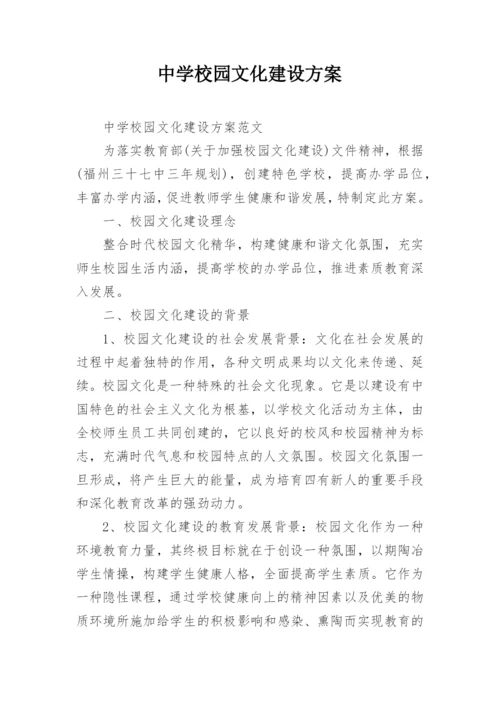 中学校园文化建设方案

中学校园文化建设方案范文

为落实教育部(关于加强校园文化建设)文件精神，根据(福州三十七中三年规划)，创建特色学校，提高办学品位，丰富办学内涵，促进教师学生健康和谐发展，特制定此方案。

一、校园文化建设理念

整合时代校园文化精华，构建健康和谐文化氛围，充实师生校园生活内涵，提高学校的办学品位，推进素质教育深入发展。

二、校园文化建设的背景

1、校园文化建设的社会发展背景：文化在社会发展的过程中起着独特的作用，各种文明成果均以文化来传递、延续。校园文化是一种特殊的社会文化现象。它是以建设有中国特色的社会主义文化为根基，以学校文化活动为主体，由全校师生员工共同创建的，它以良好的校风和校园精神为标志，充满时代气息和校园特点的人文氛围。校园文化氛围一旦形成，将产生巨大的能量，成为培育四有新人的重要手段和深化教育改革的强劲动力。

2、校园文化建设的教育发展背景：校园文化作为一种环境教育力量，其终极目标就在于创设一种氛围，以期陶冶学生情操，构建学生健康人格，全面提高学生素质。它作为一种隐性课程，通过学校健康向上的精神因素以及优美的物质环境所施加给学生的积极影响和感染、熏陶而实现教育的